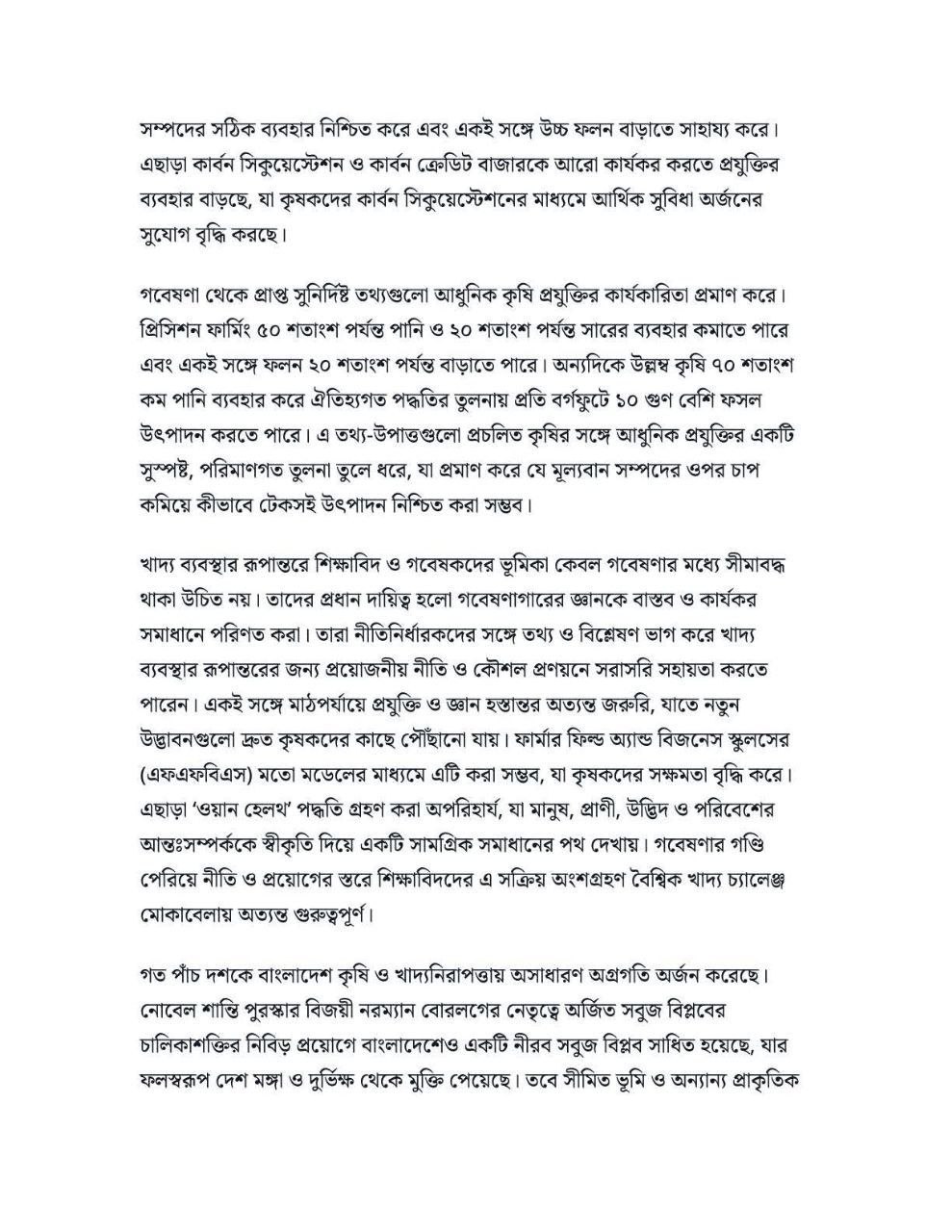 সম্পদের সঠিক ব্যবহার নিশ্চিত করে এবং একই সঙ্গে উচ্চ ফলন বাড়াতে সাহায্য করে। এছাড়া কার্বন সিকুয়েস্টেশন ও কার্বন ক্রেডিট বাজারকে আরো কার্যকর করতে প্রযুক্তির ব্যবহার বাড়ছে, যা কৃষকদের কার্বন সিকুয়েস্টেশনের মাধ্যমে আর্থিক সুবিধা অর্জনের সুযোগ বৃদ্ধি করছে।

গবেষণা থেকে প্রাপ্ত সুনির্দিষ্ট তথ্যগুলো আধুনিক কৃষি প্রযুক্তির কার্যকারিতা প্রমাণ করে। প্রিসিশন ফার্মিং ৫০ শতাংশ পর্যন্ত পানি ও ২০ শতাংশ পর্যন্ত সারের ব্যবহার কমাতে পারে এবং একই সঙ্গে ফলন ২০ শতাংশ পর্যন্ত বাড়াতে পারে। অন্যদিকে উল্লম্ব কৃষি ৭০ শতাংশ কম পানি ব্যবহার করে ঐতিহ্যগত পদ্ধতির তুলনায় প্রতি বর্গফুটে ১০ গুণ বেশি ফসল উৎপাদন করতে পারে। এ তথ্য-উপাত্তগুলো প্রচলিত কৃষির সঙ্গে আধুনিক প্রযুক্তির একটি সুস্পষ্ট, পরিমাণগত তুলনা তুলে ধরে, যা প্রমাণ করে যে মূল্যবান সম্পদের ওপর চাপ কমিয়ে কীভাবে টেকসই উৎপাদন নিশ্চিত করা সম্ভব।

খাদ্য ব্যবস্থার রূপান্তরে শিক্ষাবিদ ও গবেষকদের ভূমিকা কেবল গবেষণার মধ্যে সীমাবদ্ধ থাকা উচিত নয়। তাদের প্রধান দায়িত্ব হলো গবেষণাগারের জ্ঞানকে বাস্তব ও কার্যকর সমাধানে পরিণত করা। তারা নীতিনির্ধারকদের সঙ্গে তথ্য ও বিশ্লেষণ ভাগ করে খাদ্য ব্যবস্থার রূপান্তরের জন্য প্রয়োজনীয় নীতি ও কৌশল প্রণয়নে সরাসরি সহায়তা করতে পারেন। একই সঙ্গে মাঠপর্যায়ে প্রযুক্তি ও জ্ঞান হস্তান্তর অত্যন্ত জরুরি, যাতে নতুন উদ্ভাবনগুলো দ্রুত কৃষকদের কাছে পৌঁছানো যায়। ফার্মার ফিল্ড অ্যান্ড বিজনেস স্কুলসের (এফএফবিএস) মতো মডেলের মাধ্যমে এটি করা সম্ভব, যা কৃষকদের সক্ষমতা বৃদ্ধি করে। এছাড়া 'ওয়ান হেলথ' পদ্ধতি গ্রহণ করা অপরিহার্য, যা মানুষ, প্রাণী, উদ্ভিদ ও পরিবেশের আন্তঃসম্পর্ককে স্বীকৃতি দিয়ে একটি সামগ্রিক সমাধানের পথ দেখায়। গবেষণার গণ্ডি পেরিয়ে নীতি ও প্রয়োগের স্তরে শিক্ষাবিদদের এ সক্রিয় অংশগ্রহণ বৈশ্বিক খাদ্য চ্যালেঞ্জ মোকাবেলায় অত্যন্ত গুরুত্বপূর্ণ।

গত পাঁচ দশকে বাংলাদেশ কৃষি ও খাদ্যনিরাপত্তায় অসাধারণ অগ্রগতি অর্জন করেছে। নোবেল শান্তি পুরস্কার বিজয়ী নরম্যান বোরলগের নেতৃত্বে অর্জিত সবুজ বিপ্লবের চালিকাশক্তির নিবিড় প্রয়োগে বাংলাদেশেও একটি নীরব সবুজ বিপ্লব সাধিত হয়েছে, যার ফলস্বরূপ দেশ মঙ্গা ও দুর্ভিক্ষ থেকে মুক্তি পেয়েছে। তবে সীমিত ভূমি ও অন্যান্য প্রাকৃতিক